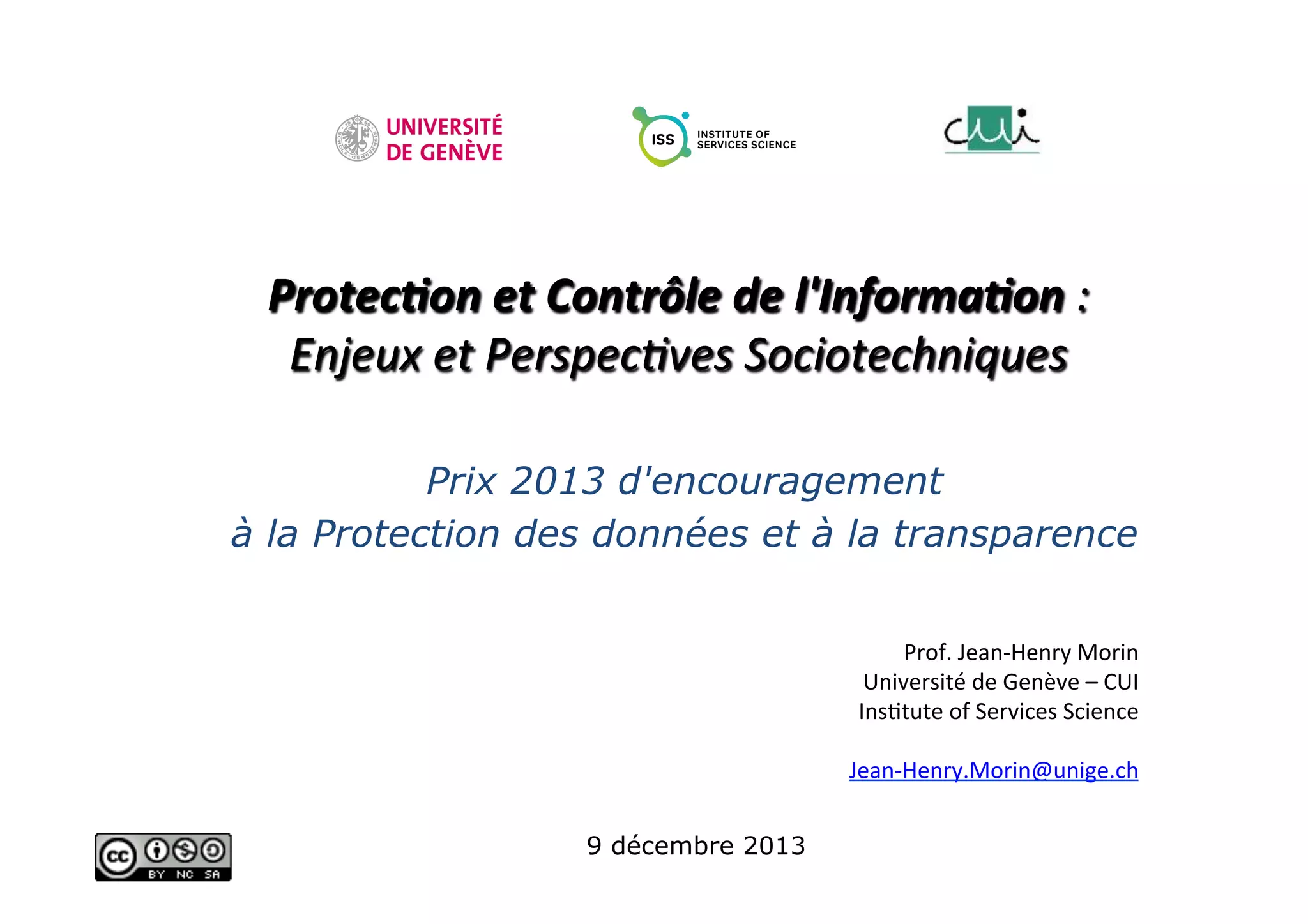 UNIVERSITÉ
DE GENÈVE

ISS
INSTITUTE OF
SERVICES SCIENCE

cui

Protection et Contrôle de l'Information :
Enjeux et Perspectives Sociotechniques

Prix 2013 d'encouragement
à la Protection des données et à la transparence

Prof. Jean-Henry Morin
Université de Genève – CUI
Institute of Services Science

Jean-Henry.Morin@unige.ch

cc BY NC SA

9 décembre 2013